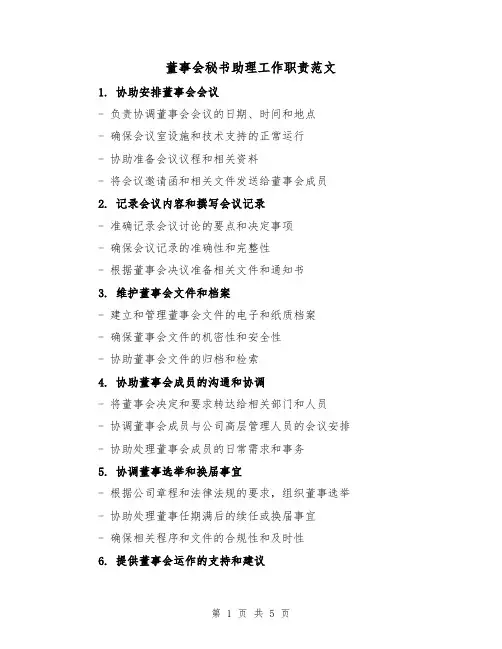 董事会秘书助理工作职责范文

1. 协助安排董事会会议

- 负责协调董事会会议的日期、时间和地点

- 确保会议室设施和技术支持的正常运行

- 协助准备会议议程和相关资料

- 将会议邀请函和相关文件发送给董事会成员

2. 记录会议内容和撰写会议记录

- 准确记录会议讨论的要点和决定事项

- 确保会议记录的准确性和完整性

- 根据董事会决议准备相关文件和通知书

3. 维护董事会文件和档案

- 建立和管理董事会文件的电子和纸质档案

- 确保董事会文件的机密性和安全性

- 协助董事会文件的归档和检索

4. 协助董事会成员的沟通和协调

- 将董事会决定和要求转达给相关部门和人员

- 协调董事会成员与公司高层管理人员的会议安排

- 协助处理董事会成员的日常需求和事务

5. 协调董事选举和换届事宜

- 根据公司章程和法律法规的要求，组织董事选举

- 协助处理董事任期满后的续任或换届事宜

- 确保相关程序和文件的合规性和及时性

6. 提供董事会运作的支持和建议

第 1 页 共 5 页